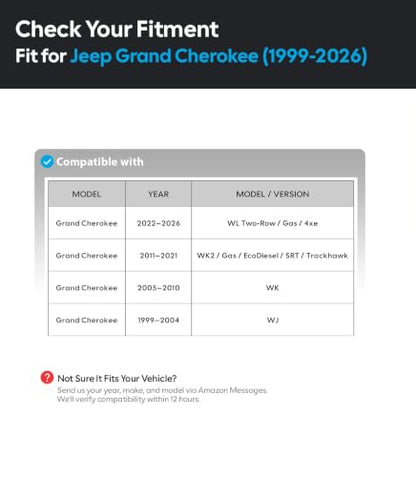 Check Your Fitment
Fit for Jeep Grand Cherokee (1999-2026)

Compatible with

| MODEL | YEAR | MODEL / VERSION |
|---|---|---|
| Grand Cherokee | 2022–2026 | WL Two-Row / Gas / 4xe |
| Grand Cherokee | 2011–2021 | WK2 / Gas / EcoDiesel / SRT / Trackhawk |
| Grand Cherokee | 2005–2010 | WK |
| Grand Cherokee | 1999–2004 | WJ |

Not Sure It Fits Your Vehicle?
Send us your year, make, and model via Amazon Messages.
We'll verify compatibility within 12 hours.